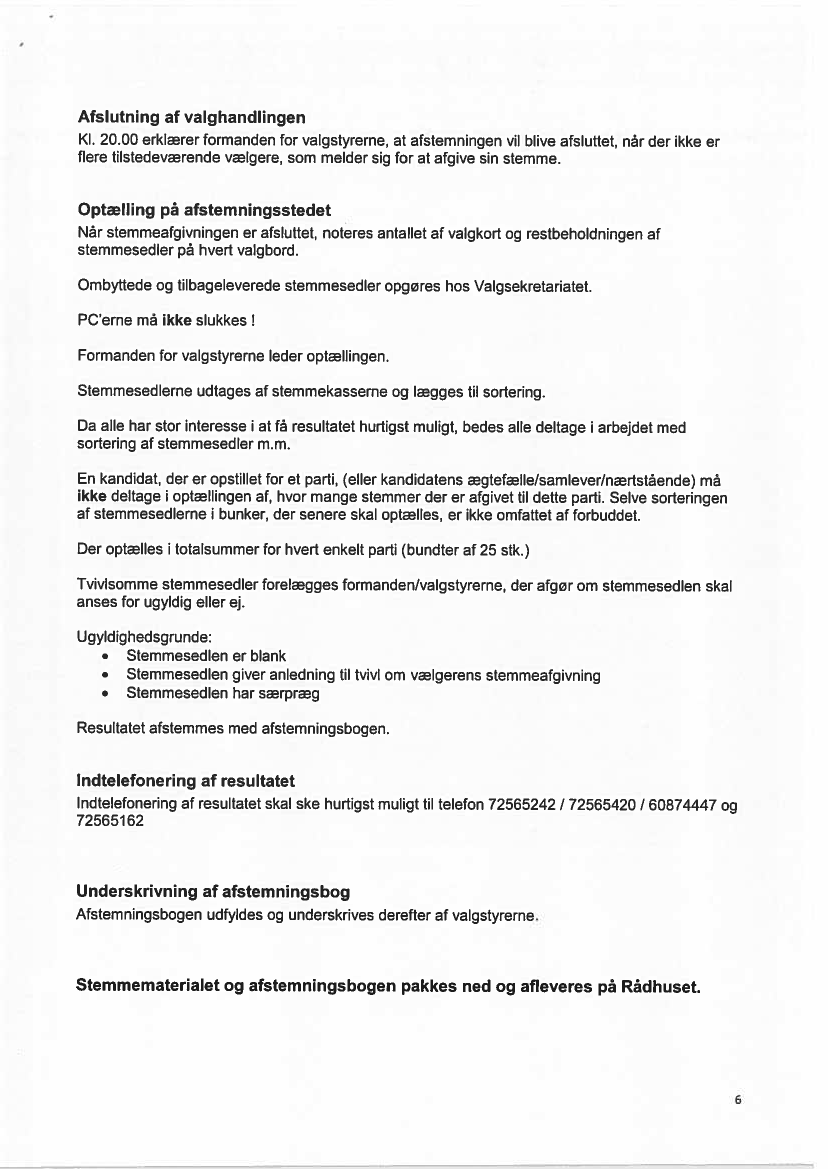 Afslutning af valghandlingen
Kl. 20.00 erklærer formanden for valgstyrerne, at afstemningen vil blive afsluttet, når der ikke er flere tilstedeværende vælgere, som melder sig for at afgive sin stemme.

Optælling på afstemningsstedet
Når stemmeafgivningen er afsluttet, noteres antallet af valgkort og restbeholdningen af stemmesedler på hvert valgbord.

Ombyttede og tilbageleverede stemmesedler opgøres hos Valgsekretariatet.

PC'erne må ikke slukkes !

Formanden for valgstyrerne leder optællingen.

Stemmesedlerne udtages af stemmekasserne og lægges til sortering.

Da alle har stor interesse i at få resultatet hurtigst muligt, bedes alle deltage i arbejdet med sortering af stemmesedler m.m.

En kandidat, der er opstillet for et parti, (eller kandidatens ægtefælle/samlever/nærtstående) må ikke deltage i optællingen af, hvor mange stemmer der er afgivet til dette parti. Selve sorteringen af stemmesedlerne i bunker, der senere skal optælles, er ikke omfattet af forbuddet.

Der optælles i totalsummer for hvert enkelt parti (bundter af 25 stk.)

Tvivlsomme stemmesedler forelægges formanden/valgstyrerne, der afgør om stemmesedlen skal anses for ugyldig eller ej.

Ugyldighedsgrunde:
• Stemmesedlen er blank
• Stemmesedlen giver anledning til tvivl om vælgerens stemmeafgivning
• Stemmesedlen har særpræg

Resultatet afstemmes med afstemningsbogen.

Indtelefonering af resultatet
Indtelefonering af resultatet skal ske hurtigst muligt til telefon 72565242 / 72565420 / 60874447 og 72565162

Underskrivning af afstemningsbog
Afstemningsbogen udfyldes og underskrives derefter af valgstyrerne.

Stemmematerialet og afstemningsbogen pakkes ned og afleveres på Rådhuset.

6